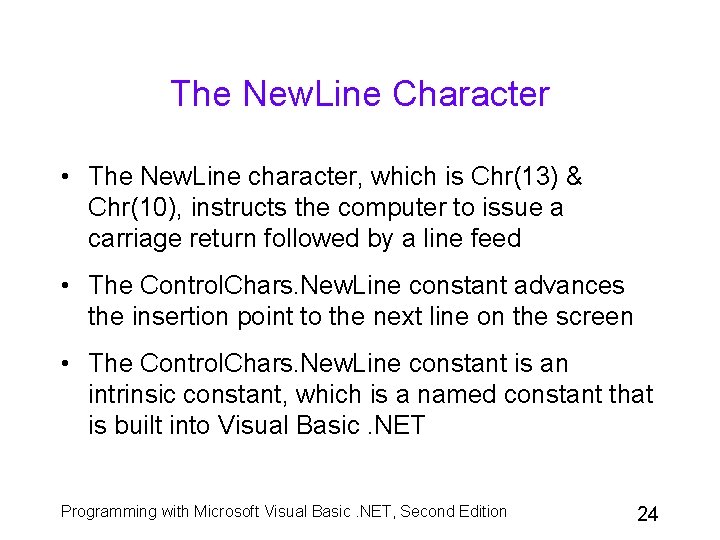 The NewLine Character

• The NewLine character, which is Chr(13) & Chr(10), instructs the computer to issue a carriage return followed by a line feed

• The ControlChars.NewLine constant advances the insertion point to the next line on the screen

• The ControlChars.NewLine constant is an intrinsic constant, which is a named constant that is built into Visual Basic .NET

Programming with Microsoft Visual Basic .NET, Second Edition

24